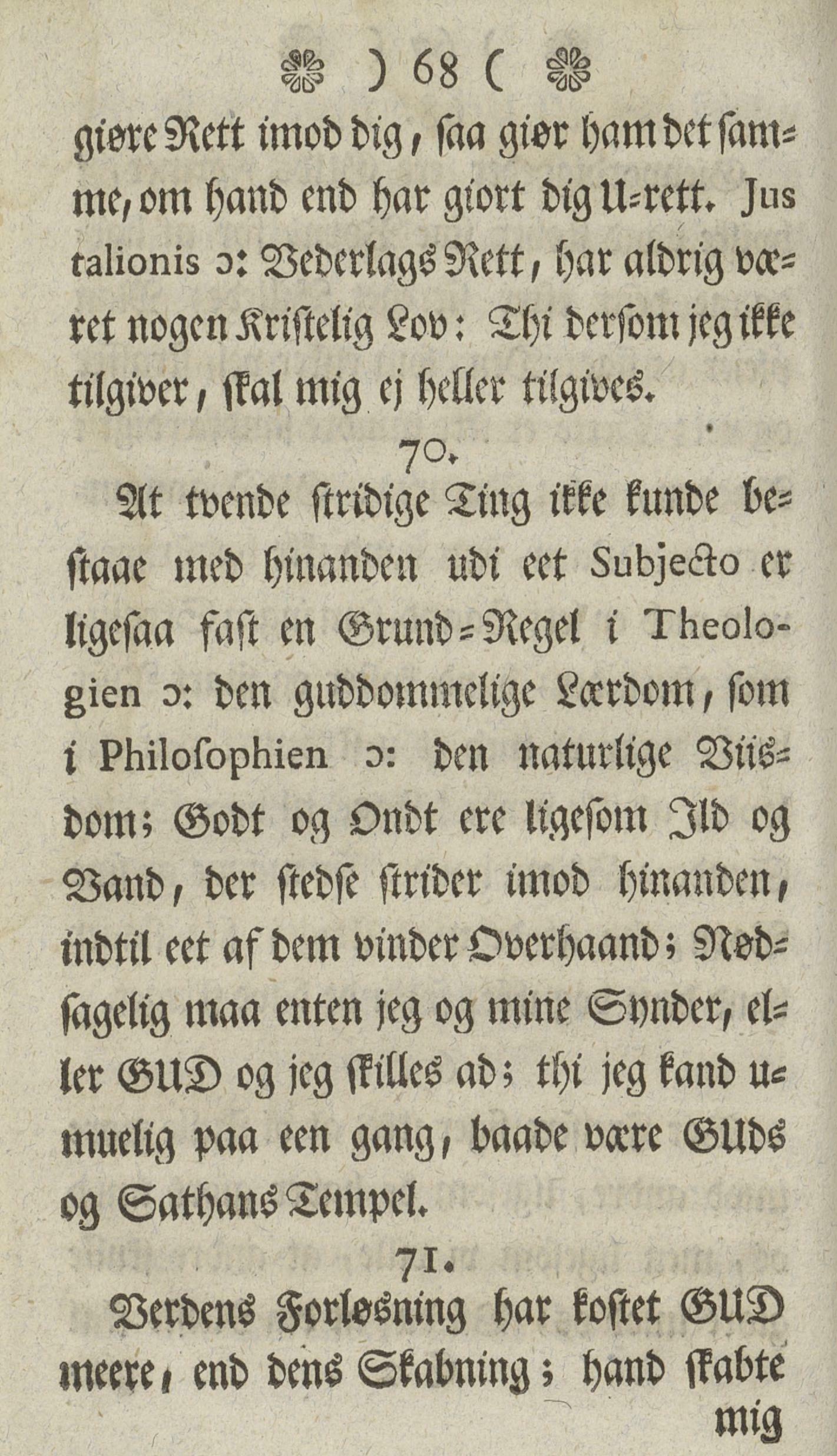 ) 68 (

giøre Rett imod dig, saa giør ham det samme, om hand end har giort dig U-rett. Jus talionis ɔ: Vederlags Rett, har aldrig været nogen Kristelig Lov: Thi dersom jeg ikke tilgiver, skal mig ej heller tilgives.

70.

At tvende stridige Ting ikke kunde bestaae med hinanden udi eet Subjecto er ligesaa fast en Grund-Regel i Theologien ɔ: den guddommelige Lærdom, som i Philosophien ɔ: den naturlige Viisdom; Godt og Ondt ere ligesom Ild og Vand, der stedse strider imod hinanden, indtil eet af dem vinder Overhaand; Nødsagelig maa enten jeg og mine Synder, eller GUD og jeg skilles ad; thi jeg kand umuelig paa een gang, baade være GUds og Sathans Tempel.

71.

Verdens Forløsning har kostet GUD meere, end dens Skabning; hand skabte mig